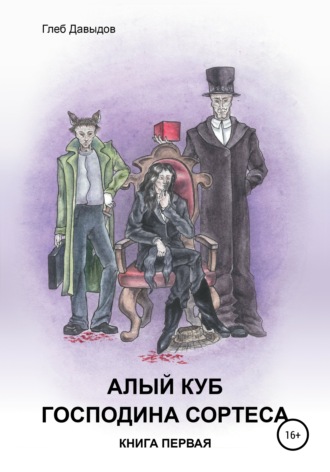 Глеб Давыдов

АЛЫЙ КУБ
ГОСПОДИНА СОРТЕСА

16+

КНИГА ПЕРВАЯ